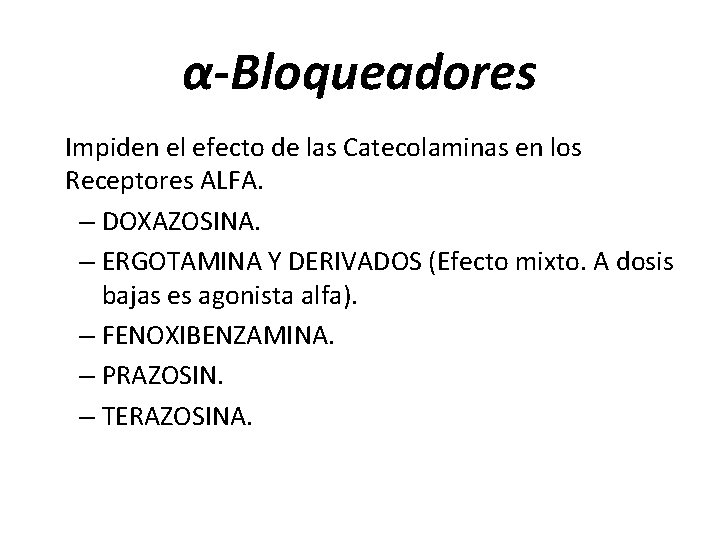 α-Bloqueadores

Impiden el efecto de las Catecolaminas en los Receptores ALFA.

– DOXAZOSINA.
– ERGOTAMINA Y DERIVADOS (Efecto mixto. A dosis bajas es agonista alfa).
– FENOXIBENZAMINA.
– PRAZOSIN.
– TERAZOSINA.